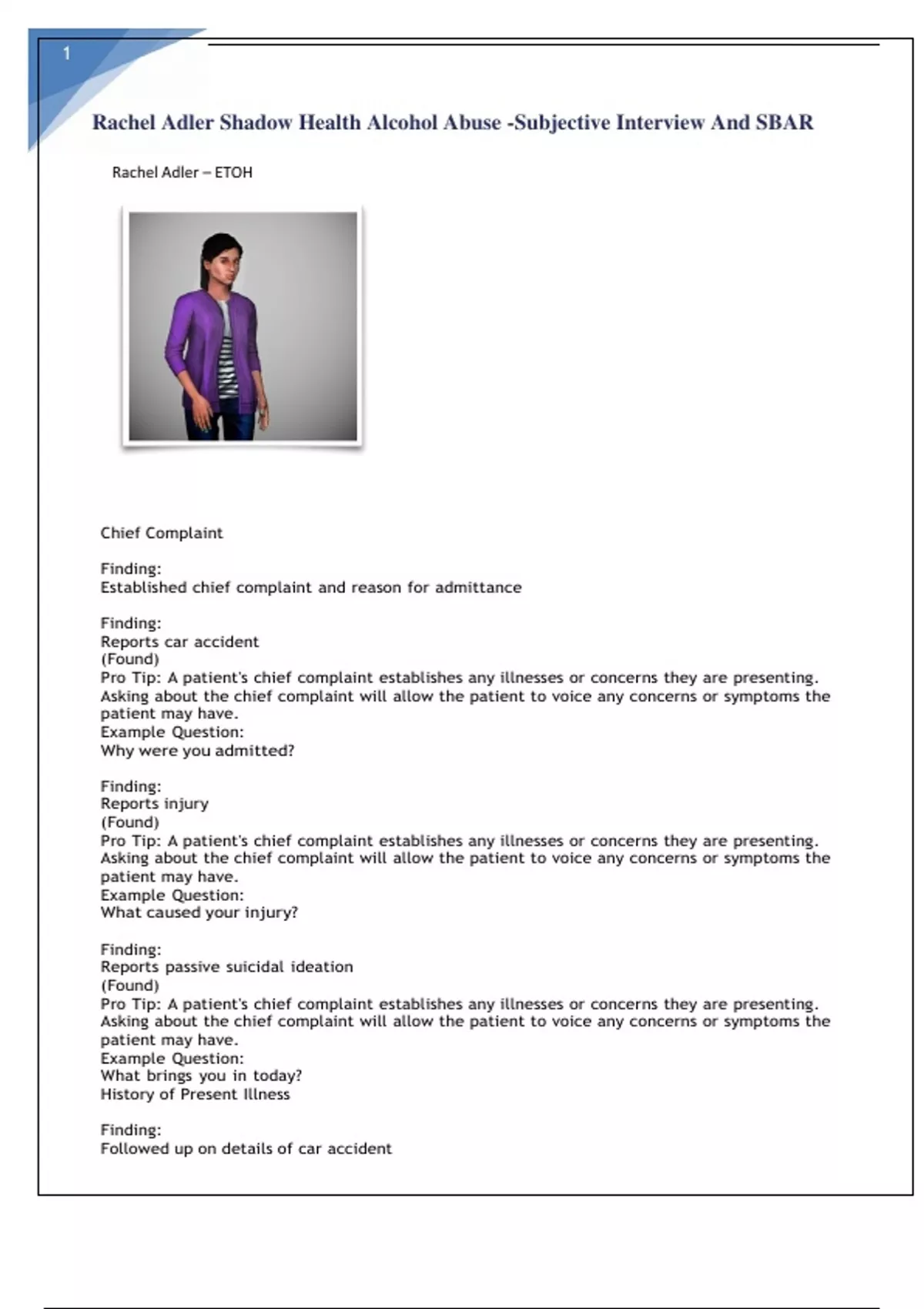 1

Rachel Adler Shadow Health Alcohol Abuse -Subjective Interview And SBAR

Rachel Adler – ETOH

Chief Complaint

Finding:
Established chief complaint and reason for admittance

Finding:
Reports car accident
(Found)
Pro Tip: A patient's chief complaint establishes any illnesses or concerns they are presenting. Asking about the chief complaint will allow the patient to voice any concerns or symptoms the patient may have.
Example Question:
Why were you admitted?

Finding:
Reports injury
(Found)
Pro Tip: A patient's chief complaint establishes any illnesses or concerns they are presenting. Asking about the chief complaint will allow the patient to voice any concerns or symptoms the patient may have.
Example Question:
What caused your injury?

Finding:
Reports passive suicidal ideation
(Found)
Pro Tip: A patient's chief complaint establishes any illnesses or concerns they are presenting. Asking about the chief complaint will allow the patient to voice any concerns or symptoms the patient may have.
Example Question:
What brings you in today?
History of Present Illness

Finding:
Followed up on details of car accident